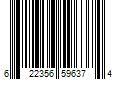 6 22356 59637 4